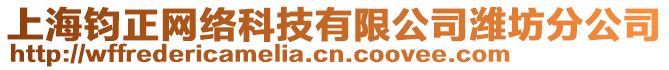 上海钧正网络科技有限公司潍坊分公司
http://wffredericamelia.cn.coovee.com